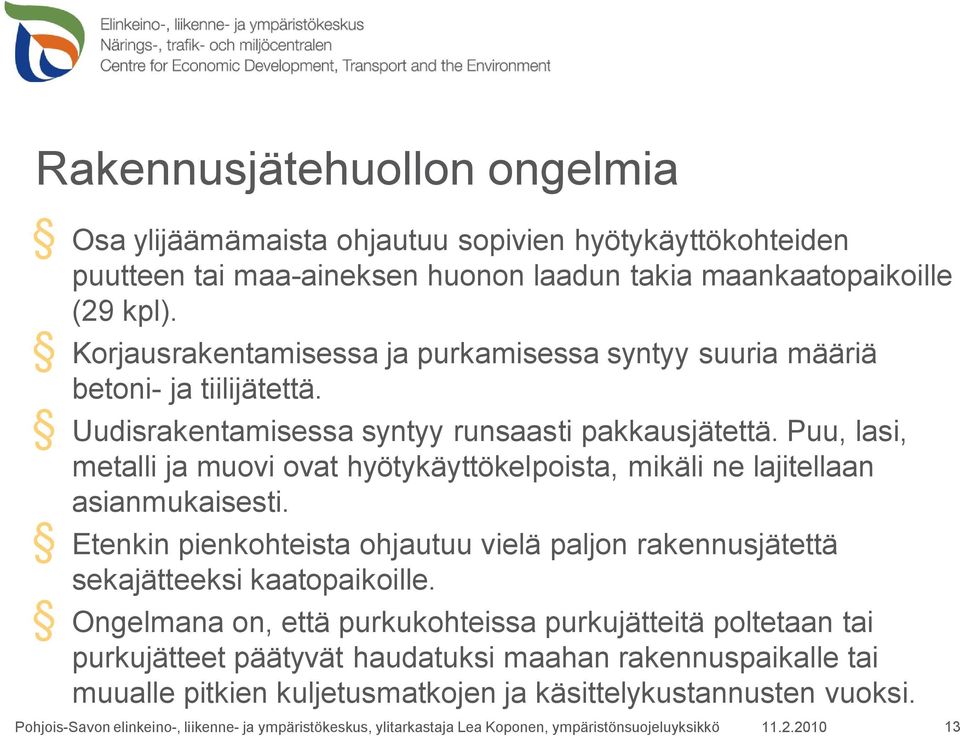 Elinkeino-, liikenne- ja ympäristökeskus
Närings-, trafik- och miljöcentralen
Centre for Economic Development, Transport and the Environment

Rakennusjätehuollon ongelmia

§ Osa ylijäämämaista ohjautuu sopivien hyötykäyttökohteiden puutteen tai maa-aineksen huonon laadun takia maankaatopaikoille (29 kpl).

§ Korjausrakentamisessa ja purkamisessa syntyy suuria määriä betoni- ja tiilijätettä.

§ Uudisrakentamisessa syntyy runsaasti pakkausjätettä. Puu, lasi, metalli ja muovi ovat hyötykäyttökelpoista, mikäli ne lajitellaan asianmukaisesti.

§ Etenkin pienkohteista ohjautuu vielä paljon rakennusjätettä sekajätteeksi kaatopaikoille.

§ Ongelmana on, että purkukohteissa purkujätteitä poltetaan tai purkujätteet päätyvät haudatuksi maahan rakennuspaikalle tai muualle pitkien kuljetusmatkojen ja käsittelykustannusten vuoksi.

Pohjois-Savon elinkeino-, liikenne- ja ympäristökeskus, ylitarkastaja Lea Koponen, ympäristönsuojeluyksikkö 11.2.2010 13